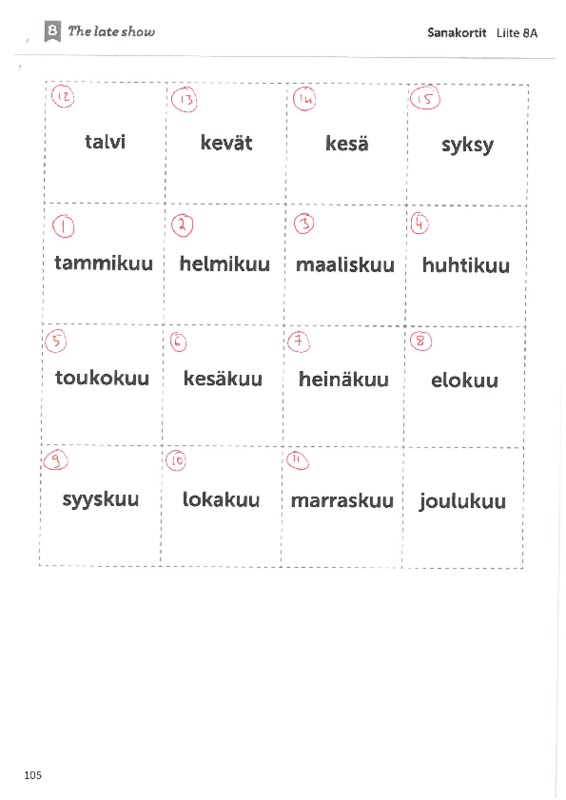 8 The late show

Sanakortit Liite 8A

| 12 talvi | 13 kevät | 14 kesä | 15 syksy |
|---|---|---|---|
| 1 tammikuu | 2 helmikuu | 3 maaliskuu | 4 huhtikuu |
| 5 toukokuu | 6 kesäkuu | 7 heinäkuu | 8 elokuu |
| 9 syyskuu | 10 lokakuu | 11 marraskuu | joulukuu |

105